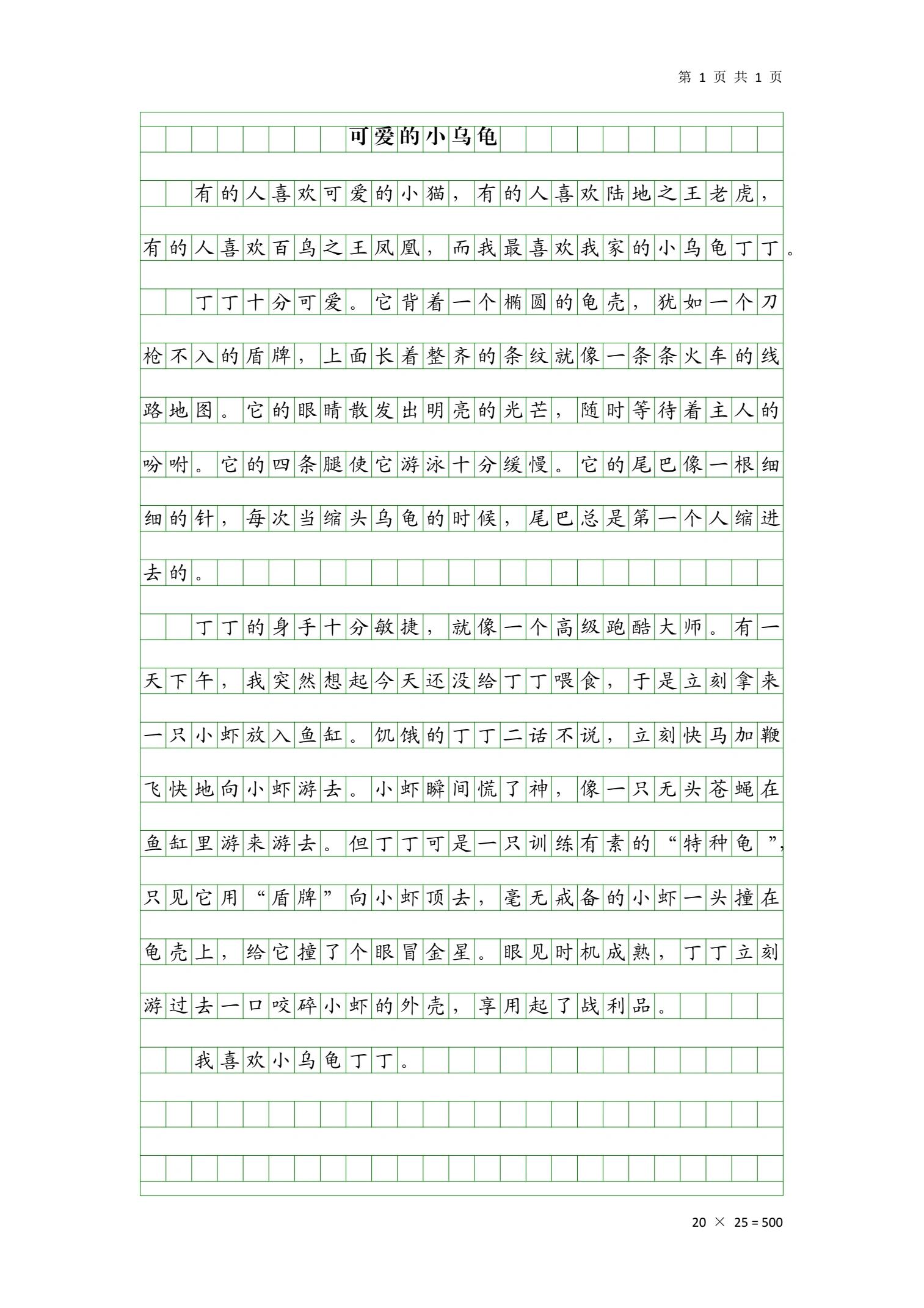 第 1 页 共 1 页

可爱的小乌龟

有的人喜欢可爱的小猫，有的人喜欢陆地之王老虎，有的人喜欢百鸟之王凤凰，而我最喜欢我家的小乌龟丁丁。

丁丁十分可爱。它背着一个椭圆的龟壳，犹如一个刀枪不入的盾牌，上面长着整齐的条纹就像一条条火车的线路地图。它的眼睛散发出明亮的光芒，随时等待着主人的吩咐。它的四条腿使它游泳十分缓慢。它的尾巴像一根细细的针，每次当缩头乌龟的时候，尾巴总是第一个人缩进去的。

丁丁的身手十分敏捷，就像一个高级跑酷大师。有一天下午，我突然想起今天还没给丁丁喂食，于是立刻拿来一只小虾放入鱼缸。饥饿的丁丁二话不说，立刻快马加鞭飞快地向小虾游去。小虾瞬间慌了神，像一只无头苍蝇在鱼缸里游来游去。但丁丁可是一只训练有素的“特种龟”，只见它用“盾牌”向小虾顶去，毫无戒备的小虾一头撞在龟壳上，给它撞了个眼冒金星。眼见时机成熟，丁丁立刻游过去一口咬碎小虾的外壳，享用起了战利品。

我喜欢小乌龟丁丁。

20 × 25 = 500